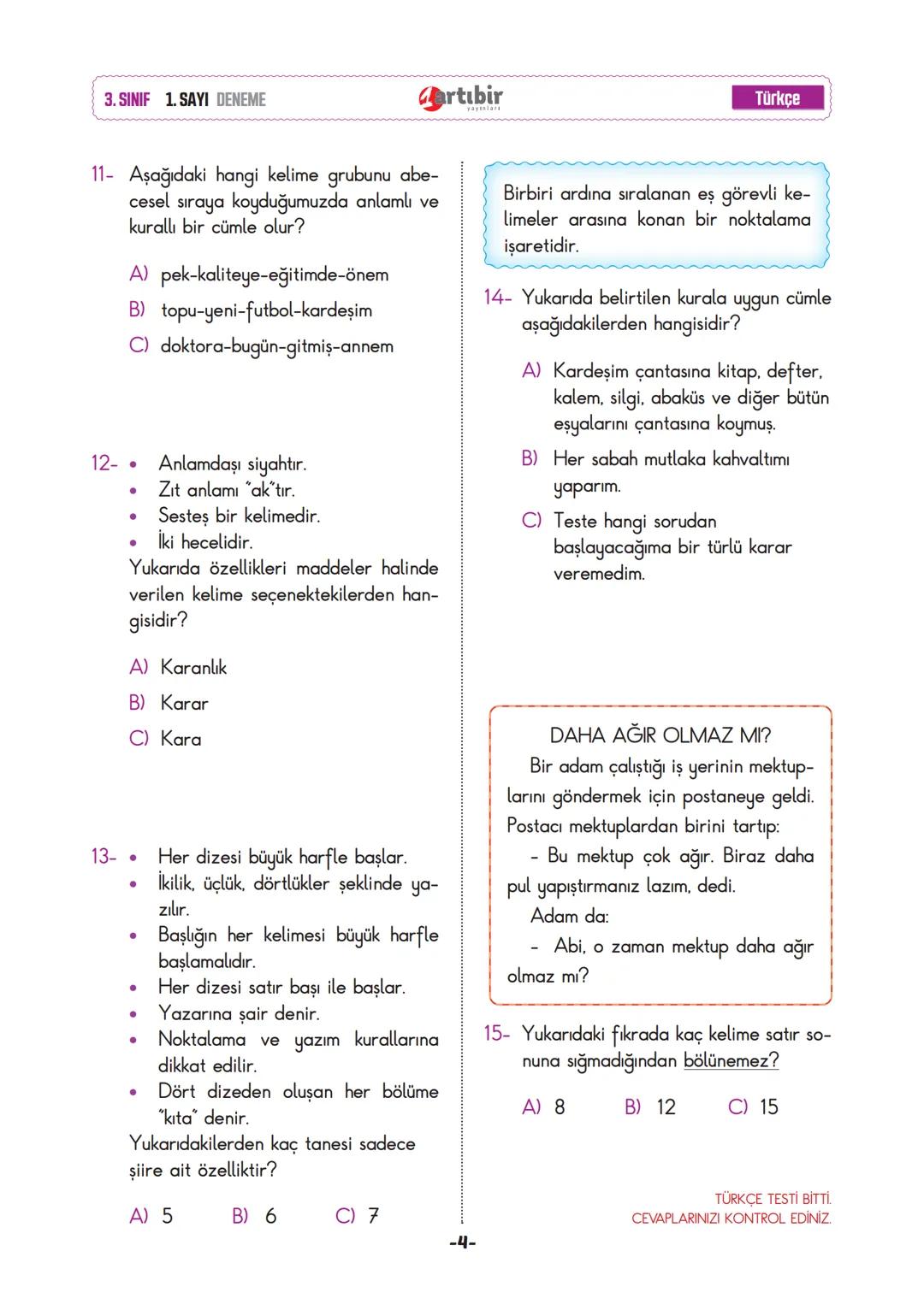 3. SINIF 1. SAYI DENEME artıbir yayınları Türkçe

11- Aşağıdaki hangi kelime grubunu abecesel sıraya koyduğumuzda anlamlı ve kurallı bir cümle olur?

A) pek-kaliteye-eğitimde-önem

B) topu-yeni-futbol-kardeşim

C) doktora-bugün-gitmiş-annem

12- • Anlamdaşı siyahtır.
• Zıt anlamı "ak"tır.
• Sesteş bir kelimedir.
• İki hecelidir.
Yukarıda özellikleri maddeler halinde verilen kelime seçenektekilerden hangisidir?

A) Karanlık

B) Karar

C) Kara

13- • Her dizesi büyük harfle başlar.
• İkilik, üçlük, dörtlükler şeklinde yazılır.
• Başlığın her kelimesi büyük harfle başlamalıdır.
• Her dizesi satır başı ile başlar.
• Yazarına şair denir.
• Noktalama ve yazım kurallarına dikkat edilir.
• Dört dizeden oluşan her bölüme "kıta" denir.
Yukarıdakilerden kaç tanesi sadece şiire ait özelliktir?

A) 5 B) 6 C) 7

Birbiri ardına sıralanan eş görevli kelimeler arasına konan bir noktalama işaretidir.

14- Yukarıda belirtilen kurala uygun cümle aşağıdakilerden hangisidir?

A) Kardeşim çantasına kitap, defter, kalem, silgi, abaküs ve diğer bütün eşyalarını çantasına koymuş.

B) Her sabah mutlaka kahvaltımı yaparım.

C) Teste hangi sorudan başlayacağıma bir türlü karar veremedim.

DAHA AĞIR OLMAZ MI?
Bir adam çalıştığı iş yerinin mektuplarını göndermek için postaneye geldi. Postacı mektuplardan birini tartıp:
- Bu mektup çok ağır. Biraz daha pul yapıştırmanız lazım, dedi.
Adam da:
- Abi, o zaman mektup daha ağır olmaz mı?

15- Yukarıdaki fıkrada kaç kelime satır sonuna sığmadığından bölünemez?

A) 8 B) 12 C) 15

TÜRKÇE TESTİ BİTTİ.
CEVAPLARINIZI KONTROL EDİNİZ.

-4-